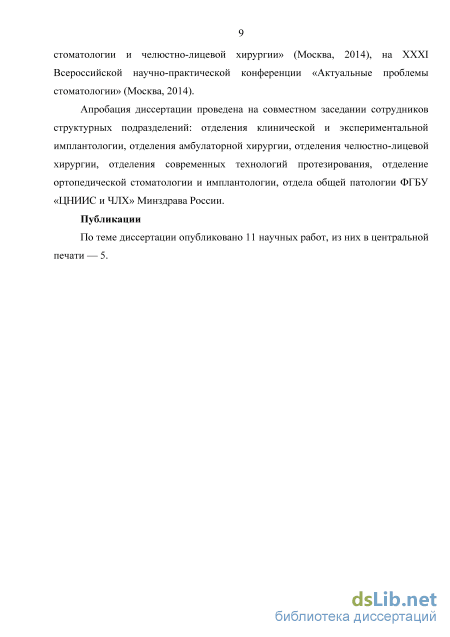 9

стоматологии и челюстно-лицевой хирургии» (Москва, 2014), на XXXI Всероссийской научно-практической конференции «Актуальные проблемы стоматологии» (Москва, 2014).

Апробация диссертации проведена на совместном заседании сотрудников структурных подразделений: отделения клинической и экспериментальной имплантологии, отделения амбулаторной хирургии, отделения челюстно-лицевой хирургии, отделения современных технологий протезирования, отделение ортопедической стоматологии и имплантологии, отдела общей патологии ФГБУ «ЦНИИС и ЧЛХ» Минздрава России.

Публикации

По теме диссертации опубликовано 11 научных работ, из них в центральной печати — 5.

dsLib.net
библиотека диссертаций